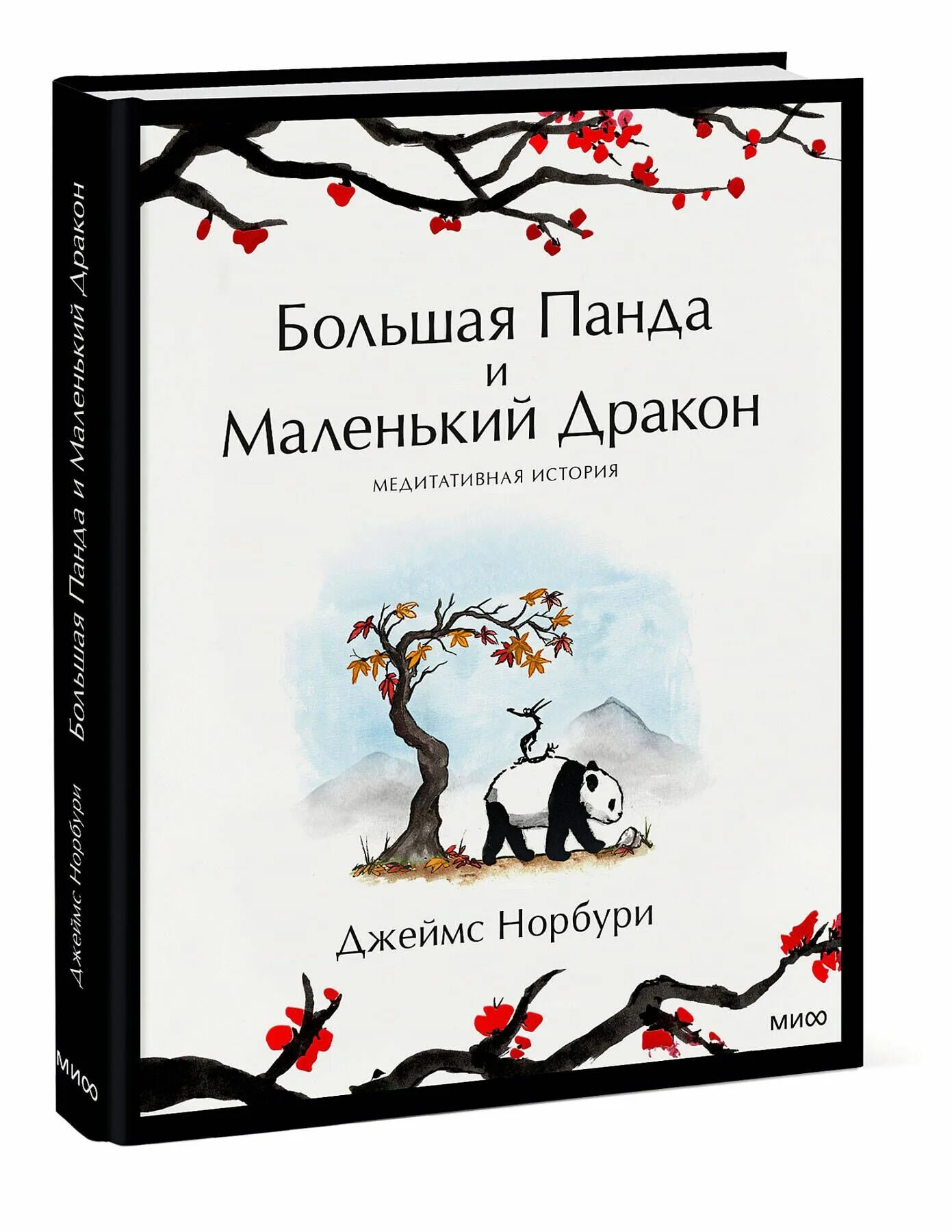 Большая Панда и Маленький Дракон

Джеймс Норбури

МИФ

Большая Панда
и
Маленький Дракон

МЕДИТАТИВНАЯ ИСТОРИЯ

Джеймс Норбури

МИФ